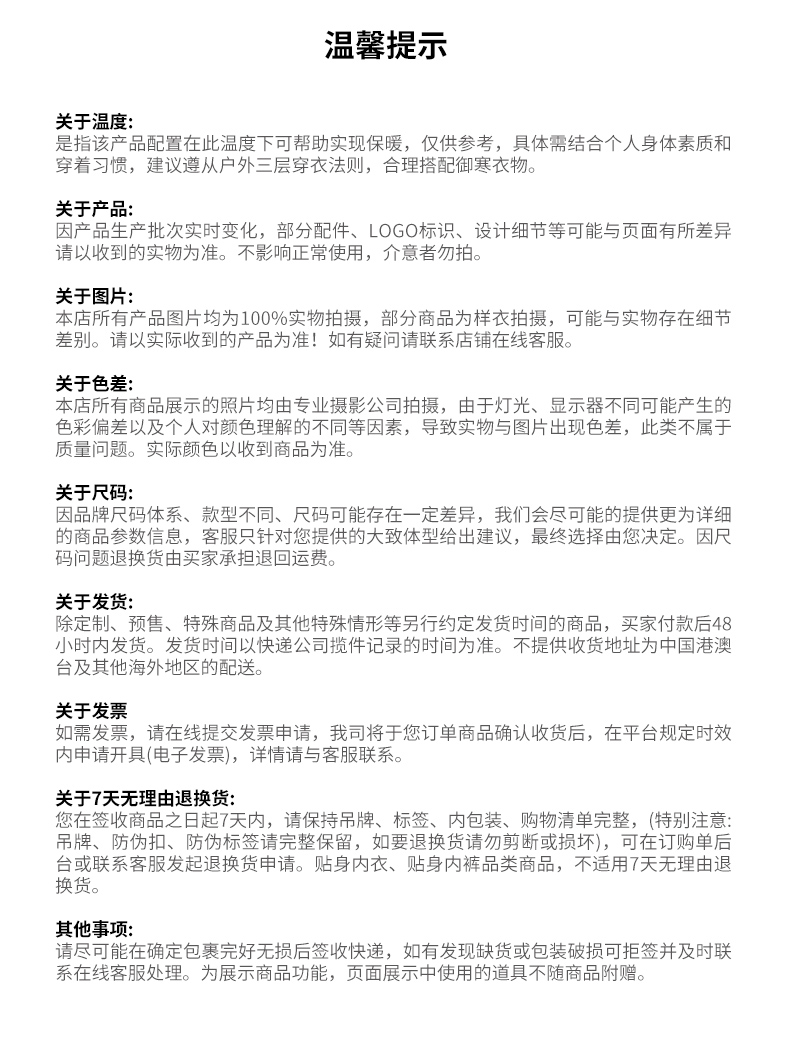 温馨提示

关于温度:
是指该产品配置在此温度下可帮助实现保暖，仅供参考，具体需结合个人身体素质和穿着习惯，建议遵从户外三层穿衣法则，合理搭配御寒衣物。

关于产品:
因产品生产批次实时变化，部分配件、LOGO标识、设计细节等可能与页面有所差异请以收到的实物为准。不影响正常使用，介意者勿拍。

关于图片:
本店所有产品图片均为100%实物拍摄，部分商品为样衣拍摄，可能与实物存在细节差别。请以实际收到的产品为准！如有疑问请联系店铺在线客服。

关于色差:
本店所有商品展示的照片均由专业摄影公司拍摄，由于灯光、显示器不同可能产生的色彩偏差以及个人对颜色理解的不同等因素，导致实物与图片出现色差，此类不属于质量问题。实际颜色以收到商品为准。

关于尺码:
因品牌尺码体系、款型不同、尺码可能存在一定差异，我们会尽可能的提供更为详细的商品参数信息，客服只针对您提供的大致体型给出建议，最终选择由您决定。因尺码问题退换货由买家承担退回运费。

关于发货:
除定制、预售、特殊商品及其他特殊情形等另行约定发货时间的商品，买家付款后48小时内发货。发货时间以快递公司揽件记录的时间为准。不提供收货地址为中国港澳台及其他海外地区的配送。

关于发票
如需发票，请在线提交发票申请，我司将于您订单商品确认收货后，在平台规定时效内申请开具(电子发票)，详情请与客服联系。

关于7天无理由退换货:
您在签收商品之日起7天内，请保持吊牌、标签、内包装、购物清单完整，(特别注意:吊牌、防伪扣、防伪标签请完整保留，如要退换货请勿剪断或损坏)，可在订购单后台或联系客服发起退换货申请。贴身内衣、贴身内裤品类商品，不适用7天无理由退换货。

其他事项:
请尽可能在确定包裹完好无损后签收快递，如有发现缺货或包装破损可拒签并及时联系在线客服处理。为展示商品功能，页面展示中使用的道具不随商品附赠。